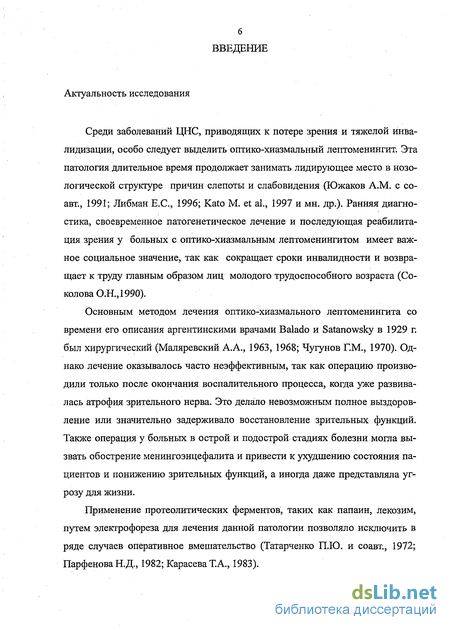 6

ВВЕДЕНИЕ

Актуальность исследования

Среди заболеваний ЦНС, приводящих к потере зрения и тяжелой инвалидизации, особо следует выделить оптико-хиазмальный лептоменингит. Эта патология длительное время продолжает занимать лидирующее место в нозологической структуре причин слепоты и слабовидения (Южаков А.М. с соавт., 1991; Либман Е.С., 1996; Kato M. et al., 1997 и мн. др.). Ранняя диагностика, своевременное патогенетическое лечение и последующая реабилитация зрения у больных с оптико-хиазмальным лептоменингитом имеет важное социальное значение, так как сокращает сроки инвалидности и возвращает к труду главным образом лиц молодого трудоспособного возраста (Соколова О.Н.,1990).

Основным методом лечения оптико-хиазмального лептоменингита со времени его описания аргентинскими врачами Balado и Satanowsky в 1929 г. был хирургический (Маляревский А.А., 1963, 1968; Чугунов Г.М., 1970). Однако лечение оказывалось часто неэффективным, так как операцию производили только после окончания воспалительного процесса, когда уже развивалась атрофия зрительного нерва. Это делало невозможным полное выздоровление или значительно задерживало восстановление зрительных функций. Также операция у больных в острой и подострой стадиях болезни могла вызвать обострение менингоэнцефалита и привести к ухудшению состояния пациентов и понижению зрительных функций, а иногда даже представляла угрозу для жизни.

Применение протеолитических ферментов, таких как папаин, лекозим, путем электрофореза для лечения данной патологии позволяло исключить в ряде случаев оперативное вмешательство (Татарченко П.Ю. и соавт., 1972; Парфенова Н.Д., 1982; Карасева Т.А., 1983).

dsLib.net
библиотека диссертаций